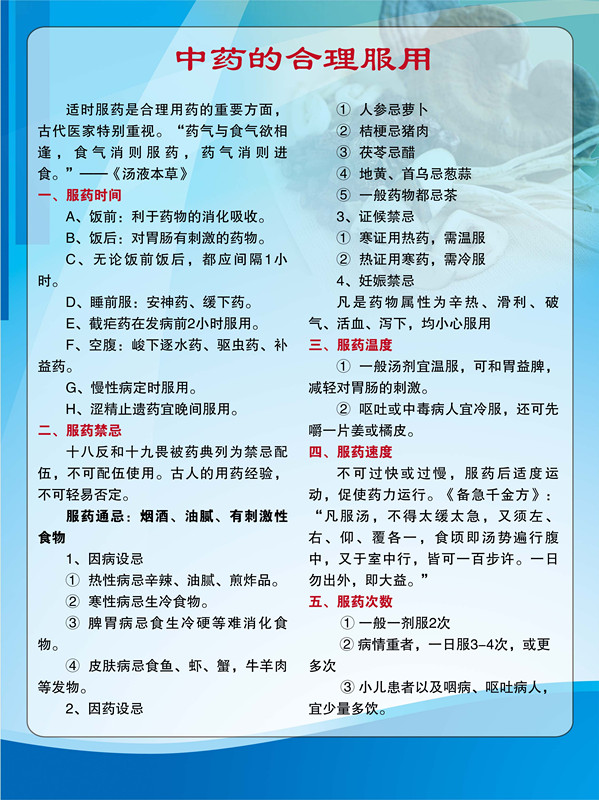 中药的合理服用

适时服药是合理用药的重要方面，古代医家特别重视。“药气与食气欲相逢，食气消则服药，药气消则进食。”——《汤液本草》

一、服药时间

A、饭前：利于药物的消化吸收。

B、饭后：对胃肠有刺激的药物。

C、无论饭前饭后，都应间隔1小时。

D、睡前服：安神药、缓下药。

E、截疟药在发病前2小时服用。

F、空腹：峻下逐水药、驱虫药、补益药。

G、慢性病定时服用。

H、涩精止遗药宜晚间服用。

二、服药禁忌

十八反和十九畏被药典列为禁忌配伍，不可配伍使用。古人的用药经验，不可轻易否定。

服药通忌：烟酒、油腻、有刺激性食物

1、因病设忌

① 热性病忌辛辣、油腻、煎炸品。

② 寒性病忌生冷食物。

③ 脾胃病忌食生冷硬等难消化食物。

④ 皮肤病忌食鱼、虾、蟹，牛羊肉等发物。

2、因药设忌

① 人参忌萝卜

② 桔梗忌猪肉

③ 茯苓忌醋

④ 地黄、首乌忌葱蒜

⑤ 一般药物都忌茶

3、证候禁忌

① 寒证用热药，需温服

② 热证用寒药，需冷服

4、妊娠禁忌

凡是药物属性为辛热、滑利、破气、活血、泻下，均小心服用

三、服药温度

① 一般汤剂宜温服，可和胃益脾，减轻对胃肠的刺激。

② 呕吐或中毒病人宜冷服，还可先嚼一片姜或橘皮。

四、服药速度

不可过快或过慢，服药后适度运动，促使药力运行。《备急千金方》：“凡服汤，不得太缓太急，又须左、右、仰、覆各一，食顷即汤势遍行腹中，又于室中行，皆可一百步许。一日勿出外，即大益。”

五、服药次数

① 一般一剂服2次

② 病情重者，一日服3-4次，或更多次

③ 小儿患者以及咽病、呕吐病人，宜少量多饮。